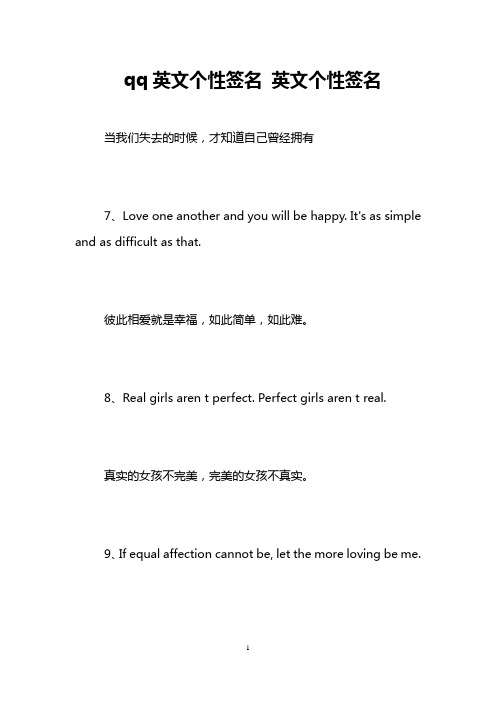 qq 英文个性签名 英文个性签名

当我们失去的时候，才知道自己曾经拥有

7、Love one another and you will be happy. It's as simple and as difficult as that.

彼此相爱就是幸福，如此简单，如此难。

8、Real girls aren t perfect. Perfect girls aren t real.

真实的女孩不完美，完美的女孩不真实。

9、If equal affection cannot be, let the more loving be me.

1